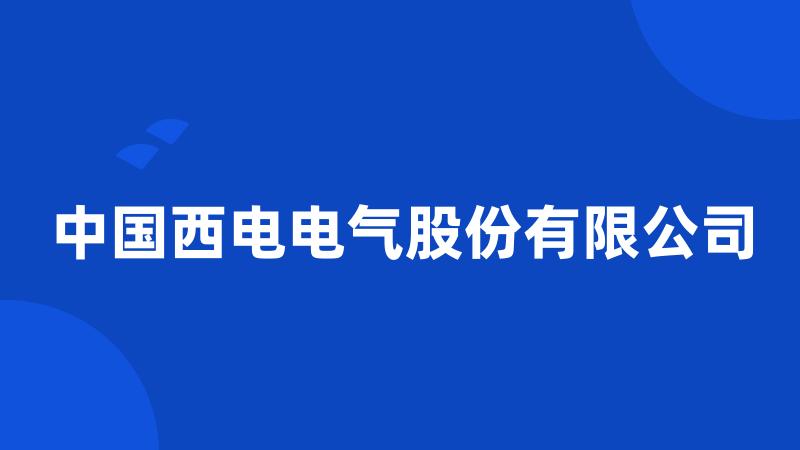 中国西电电气股份有限公司